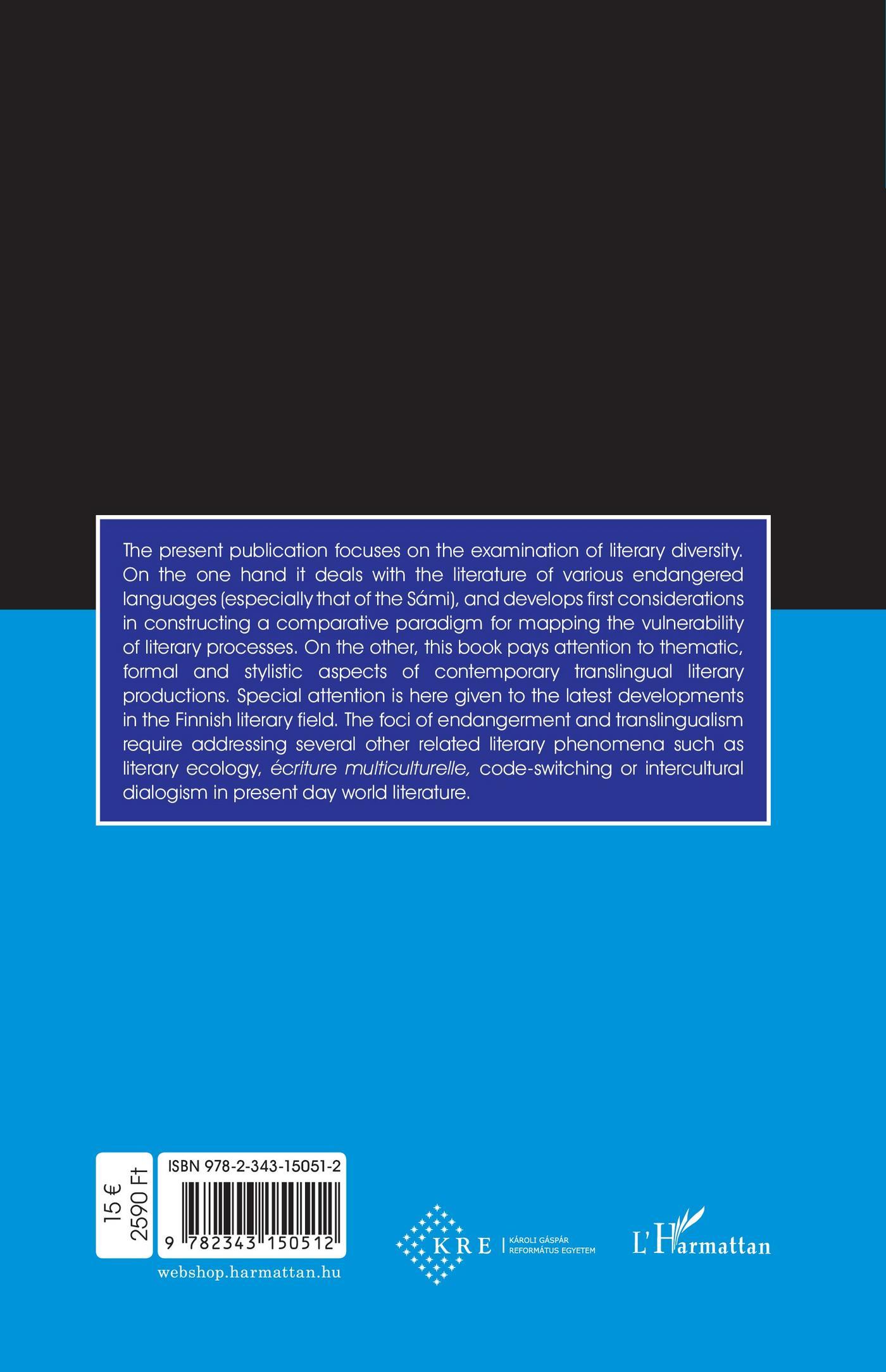 The present publication focuses on the examination of literary diversity. On the one hand it deals with the literature of various endangered languages (especially that of the Sámi), and develops first considerations in constructing a comparative paradigm for mapping the vulnerability of literary processes. On the other, this book pays attention to thematic, formal and stylistic aspects of contemporary translingual literary productions. Special attention is here given to the latest developments in the Finnish literary field. The foci of endangerment and translingualism require addressing several other related literary phenomena such as literary ecology, écriture multiculturelle, code-switching or intercultural dialogism in present day world literature.

15 €
2590 Ft

ISBN 978-2-343-15051-2

9 782343 150512

webshop.harmattan.hu

KRE
KÁROLI GÁSPÁR
REFORMÁTUS EGYETEM

L'Harmattan